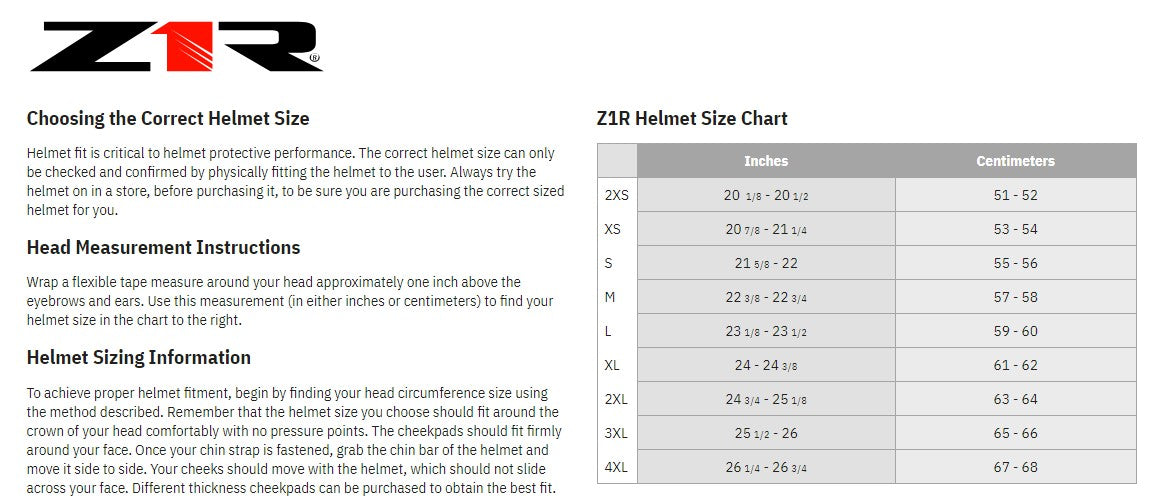 Z1R®

Choosing the Correct Helmet Size

Helmet fit is critical to helmet protective performance. The correct helmet size can only be checked and confirmed by physically fitting the helmet to the user. Always try the helmet on in a store, before purchasing it, to be sure you are purchasing the correct sized helmet for you.

Head Measurement Instructions

Wrap a flexible tape measure around your head approximately one inch above the eyebrows and ears. Use this measurement (in either inches or centimeters) to find your helmet size in the chart to the right.

Helmet Sizing Information

To achieve proper helmet fitment, begin by finding your head circumference size using the method described. Remember that the helmet size you choose should fit around the crown of your head comfortably with no pressure points. The cheekpads should fit firmly around your face. Once your chin strap is fastened, grab the chin bar of the helmet and move it side to side. Your cheeks should move with the helmet, which should not slide across your face. Different thickness cheekpads can be purchased to obtain the best fit.

Z1R Helmet Size Chart

| | Inches | Centimeters |
|---|---|---|
| 2XS | 20 1/8 - 20 1/2 | 51 - 52 |
| XS | 20 7/8 - 21 1/4 | 53 - 54 |
| S | 21 5/8 - 22 | 55 - 56 |
| M | 22 3/8 - 22 3/4 | 57 - 58 |
| L | 23 1/8 - 23 1/2 | 59 - 60 |
| XL | 24 - 24 3/8 | 61 - 62 |
| 2XL | 24 3/4 - 25 1/8 | 63 - 64 |
| 3XL | 25 1/2 - 26 | 65 - 66 |
| 4XL | 26 1/4 - 26 3/4 | 67 - 68 |